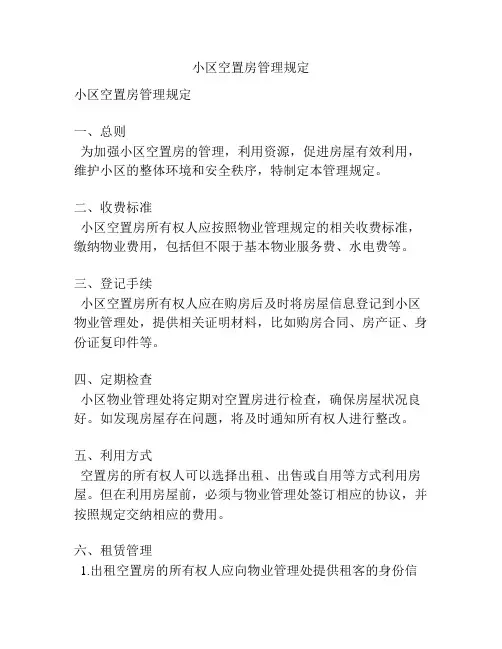 小区空置房管理规定

小区空置房管理规定

一、总则
为加强小区空置房的管理，利用资源，促进房屋有效利用，维护小区的整体环境和安全秩序，特制定本管理规定。

二、收费标准
小区空置房所有权人应按照物业管理规定的相关收费标准，缴纳物业费用，包括但不限于基本物业服务费、水电费等。

三、登记手续
小区空置房所有权人应在购房后及时将房屋信息登记到小区物业管理处，提供相关证明材料，比如购房合同、房产证、身份证复印件等。

四、定期检查
小区物业管理处将定期对空置房进行检查，确保房屋状况良好。如发现房屋存在问题，将及时通知所有权人进行整改。

五、利用方式
空置房的所有权人可以选择出租、出售或自用等方式利用房屋。但在利用房屋前，必须与物业管理处签订相应的协议，并按照规定交纳相应的费用。

六、租赁管理
1.出租空置房的所有权人应向物业管理处提供租客的身份信